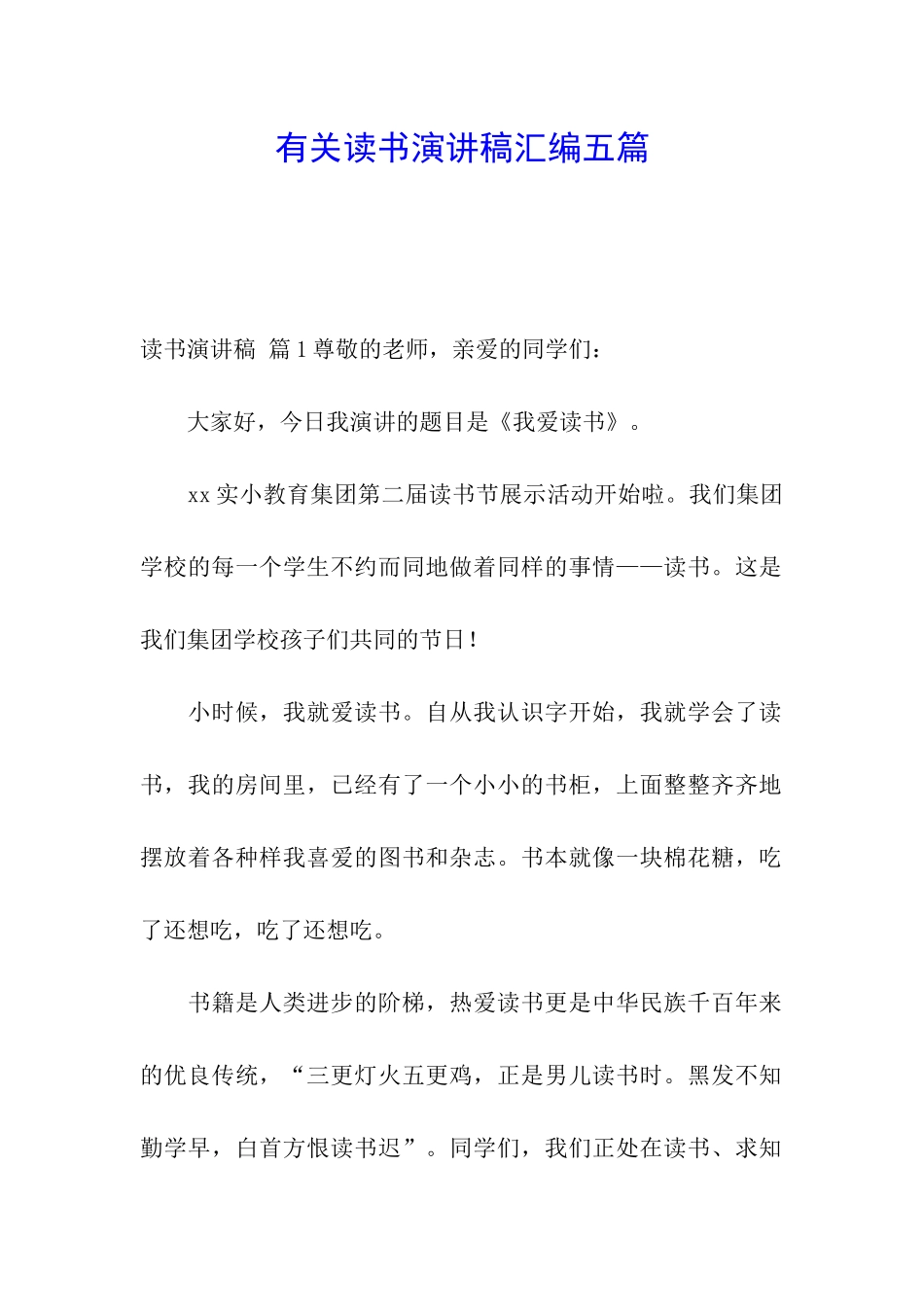 有关读书演讲稿汇编五篇

读书演讲稿 篇1尊敬的老师，亲爱的同学们：

大家好，今日我演讲的题目是《我爱读书》。

xx实小教育集团第二届读书节展示活动开始啦。我们集团学校的每一个学生不约而同地做着同样的事情——读书。这是我们集团学校孩子们共同的节日！

小时候，我就爱读书。自从我认识字开始，我就学会了读书，我的房间里，已经有了一个小小的书柜，上面整整齐齐地摆放着各种样我喜爱的图书和杂志。书本就像一块棉花糖，吃了还想吃，吃了还想吃。

书籍是人类进步的阶梯，热爱读书更是中华民族千百年来的优良传统，“三更灯火五更鸡，正是男儿读书时。黑发不知勤学早，白首方恨读书迟”。同学们，我们正处在读书、求知